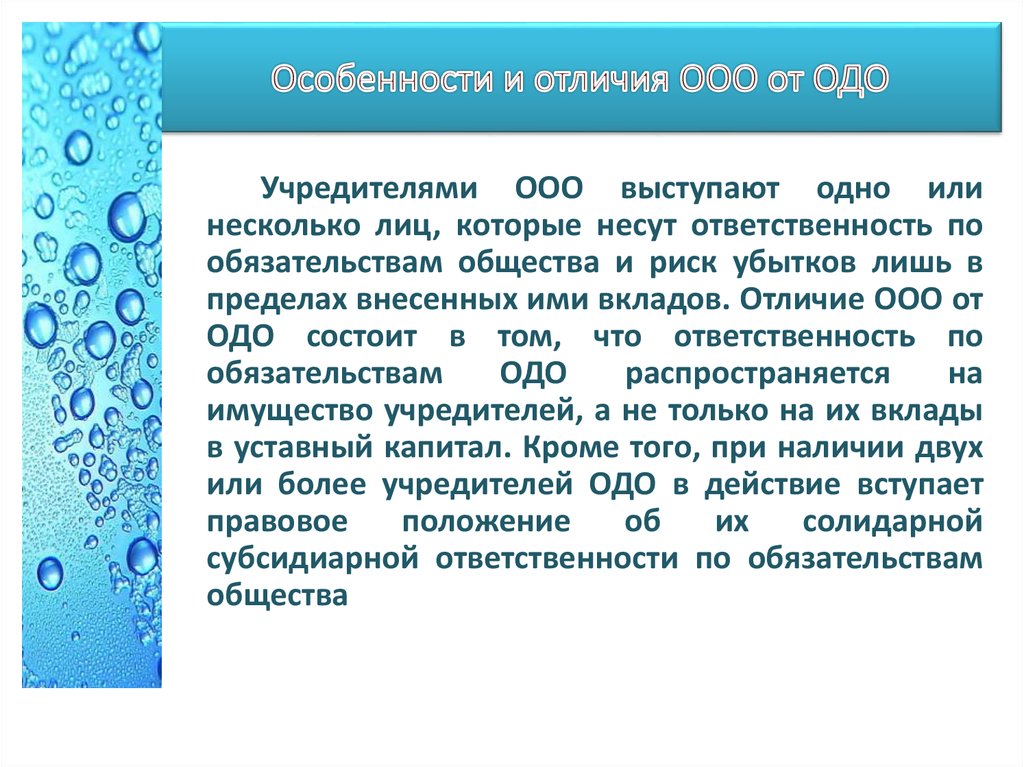 Особенности и отличия ООО от ОДО

Учредителями ООО выступают одно или несколько лиц, которые несут ответственность по обязательствам общества и риск убытков лишь в пределах внесенных ими вкладов. Отличие ООО от ОДО состоит в том, что ответственность по обязательствам ОДО распространяется на имущество учредителей, а не только на их вклады в уставный капитал. Кроме того, при наличии двух или более учредителей ОДО в действие вступает правовое положение об их солидарной субсидиарной ответственности по обязательствам общества